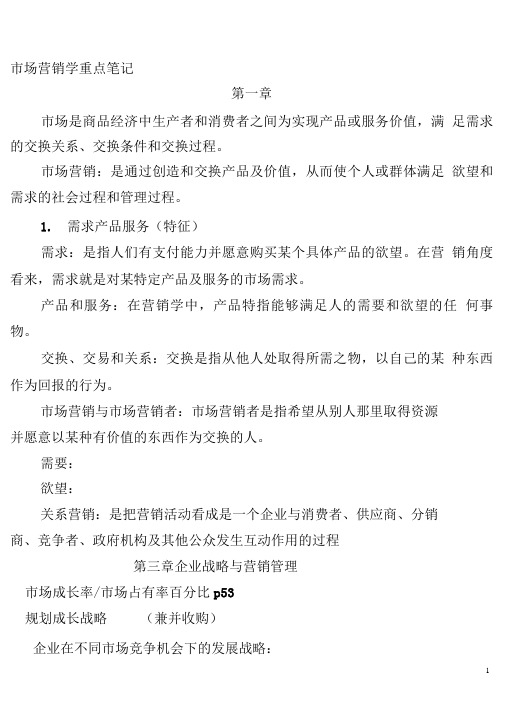 市场营销学重点笔记

第一章

市场是商品经济中生产者和消费者之间为实现产品或服务价值，满 足需求的交换关系、交换条件和交换过程。

市场营销：是通过创造和交换产品及价值，从而使个人或群体满足 欲望和需求的社会过程和管理过程。

1. 需求产品服务（特征）

需求：是指人们有支付能力并愿意购买某个具体产品的欲望。在营 销角度看来，需求就是对某特定产品及服务的市场需求。

产品和服务：在营销学中，产品特指能够满足人的需要和欲望的任 何事物。

交换、交易和关系：交换是指从他人处取得所需之物，以自己的某 种东西作为回报的行为。

市场营销与市场营销者：市场营销者是指希望从别人那里取得资源并愿意以某种有价值的东西作为交换的人。

需要：

欲望：

关系营销：是把营销活动看成是一个企业与消费者、供应商、分销商、竞争者、政府机构及其他公众发生互动作用的过程

第三章企业战略与营销管理

市场成长率/市场占有率百分比 p53

规划成长战略 （兼并收购）

企业在不同市场竞争机会下的发展战略：

1